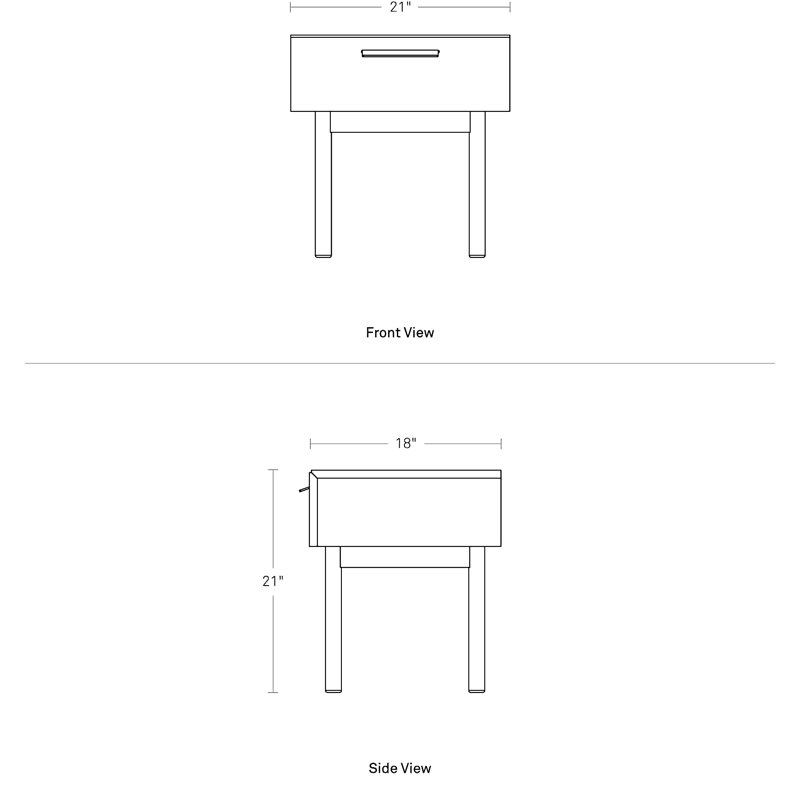 21"

Front View

18"

21"

Side View